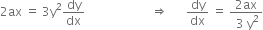 $2ax = 3y^2\frac{dy}{dx} \Rightarrow \frac{dy}{dx} = \frac{2ax}{3y^2}$